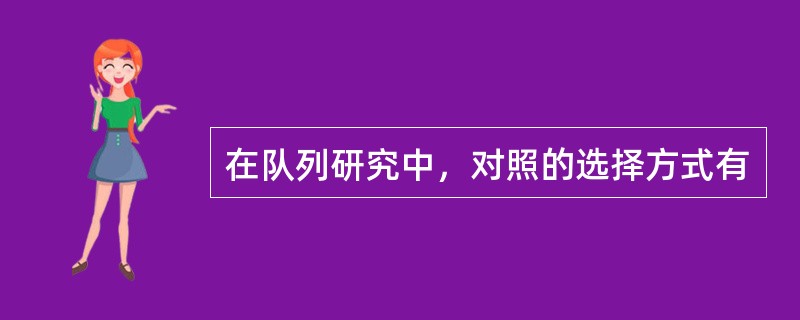 在队列研究中，对照的选择方式有